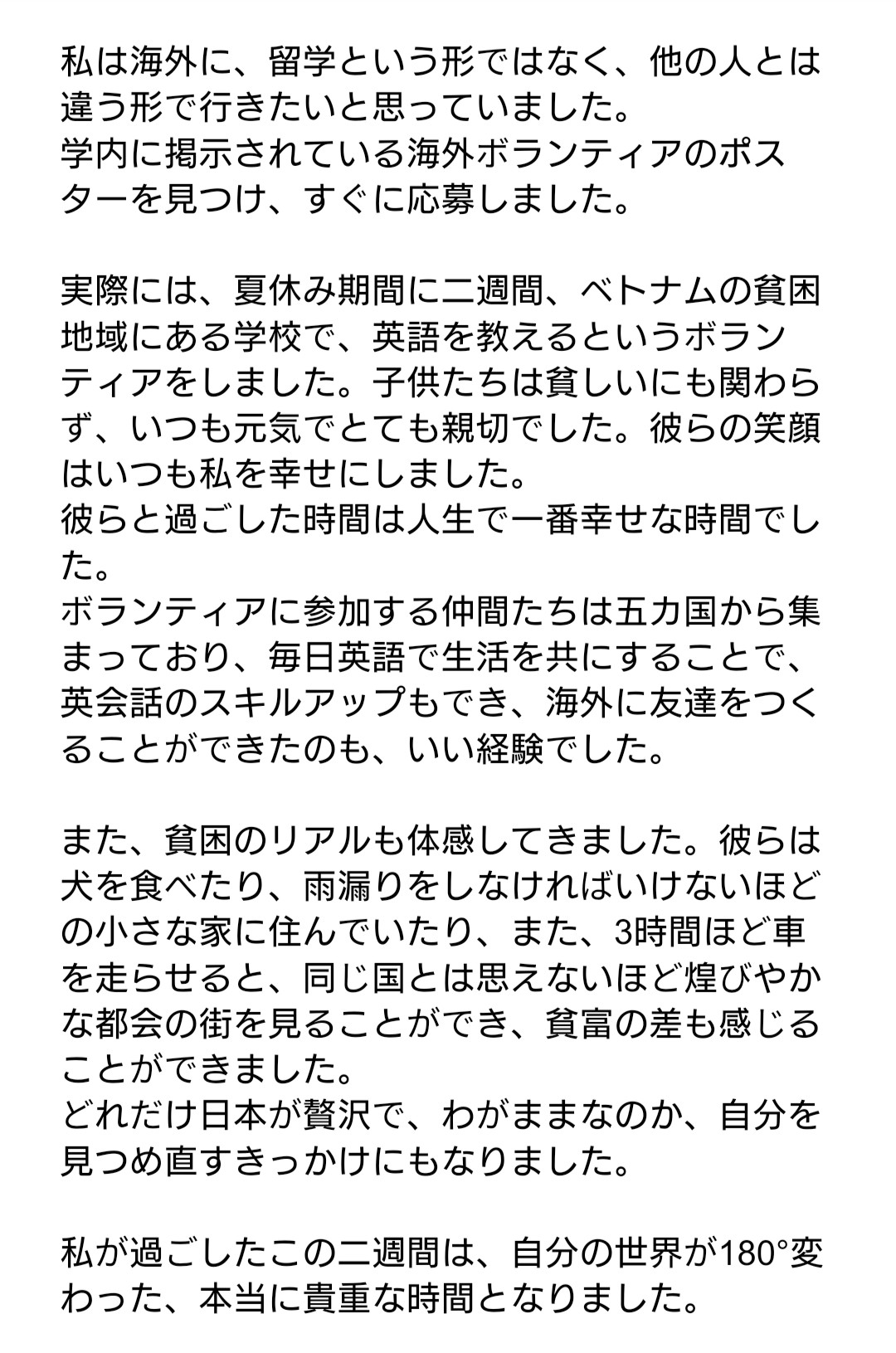 私は海外に、留学という形ではなく、他の人とは違う形で行きたいと思っていました。
学内に掲示されている海外ボランティアのポスターを見つけ、すぐに応募しました。

実際には、夏休み期間に二週間、ベトナムの貧困地域にある学校で、英語を教えるというボランティアをしました。子供たちは貧しいにも関わらず、いつも元気でとても親切でした。彼らの笑顔はいつも私を幸せにしました。
彼らと過ごした時間は人生で一番幸せな時間でした。
ボランティアに参加する仲間たちは五カ国から集まっており、毎日英語で生活を共にすることで、英会話のスキルアップもでき、海外に友達をつくることができたのも、いい経験でした。

また、貧困のリアルも体感してきました。彼らは犬を食べたり、雨漏りをしなければいけないほどの小さな家に住んでいたり、また、3時間ほど車を走らせると、同じ国とは思えないほど煌びやかな都会の街を見ることができ、貧富の差も感じることができました。
どれだけ日本が贅沢で、わがままなのか、自分を見つめ直すきっかけにもなりました。

私が過ごしたこの二週間は、自分の世界が180°変わった、本当に貴重な時間となりました。